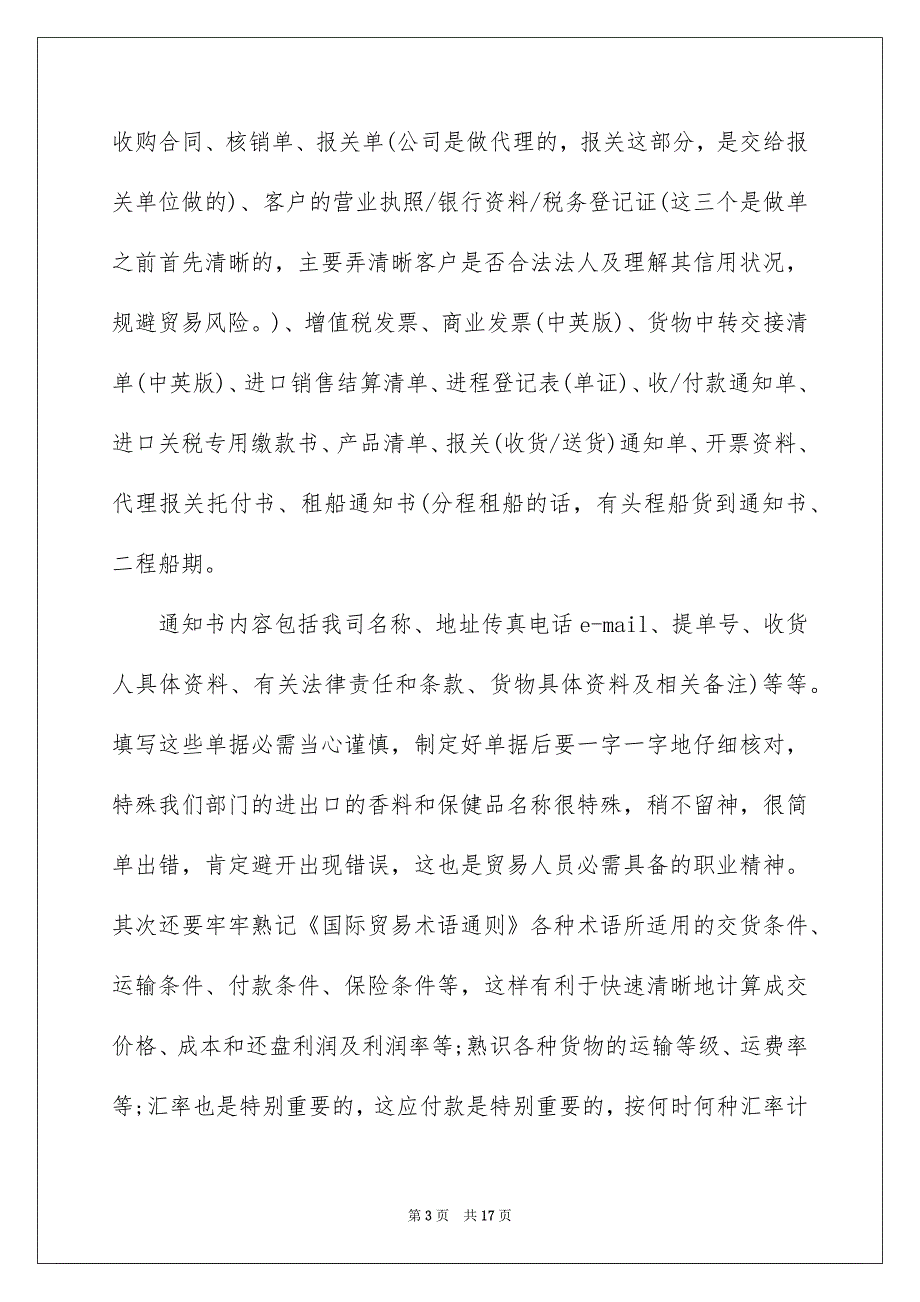 收购合同、核销单、报关单(公司是做代理的，报关这部分，是交给报关单位做的)、客户的营业执照/银行资料/税务登记证(这三个是做单之前首先清晰的，主要弄清晰客户是否合法法人及理解其信用状况，规避贸易风险。)、增值税发票、商业发票(中英版)、货物中转交接清单(中英版)、进口销售结算清单、进程登记表(单证)、收/付款通知单、进口关税专用缴款书、产品清单、报关(收货/送货)通知单、开票资料、代理报关托付书、租船通知书(分程租船的话，有头程船货到通知书、二程船期。

通知书内容包括我司名称、地址传真电话 e-mail、提单号、收货人具体资料、有关法律责任和条款、货物具体资料及相关备注)等等。填写这些单据必需当心谨慎，制定好单据后要一字一字地仔细核对，特殊我们部门的进出口的香料和保健品名称很特殊，稍不留神，很简单出错，肯定避开出现错误，这也是贸易人员必需具备的职业精神。其次还要牢牢熟记《国际贸易术语通则》各种术语所适用的交货条件、运输条件、付款条件、保险条件等，这样有利于快速清晰地计算成交价格、成本和还盘利润及利润率等;熟识各种货物的运输等级、运费率等;汇率也是特别重要的，这应付款是特别重要的，按何时何种汇率计

第 3 页　共 17 页